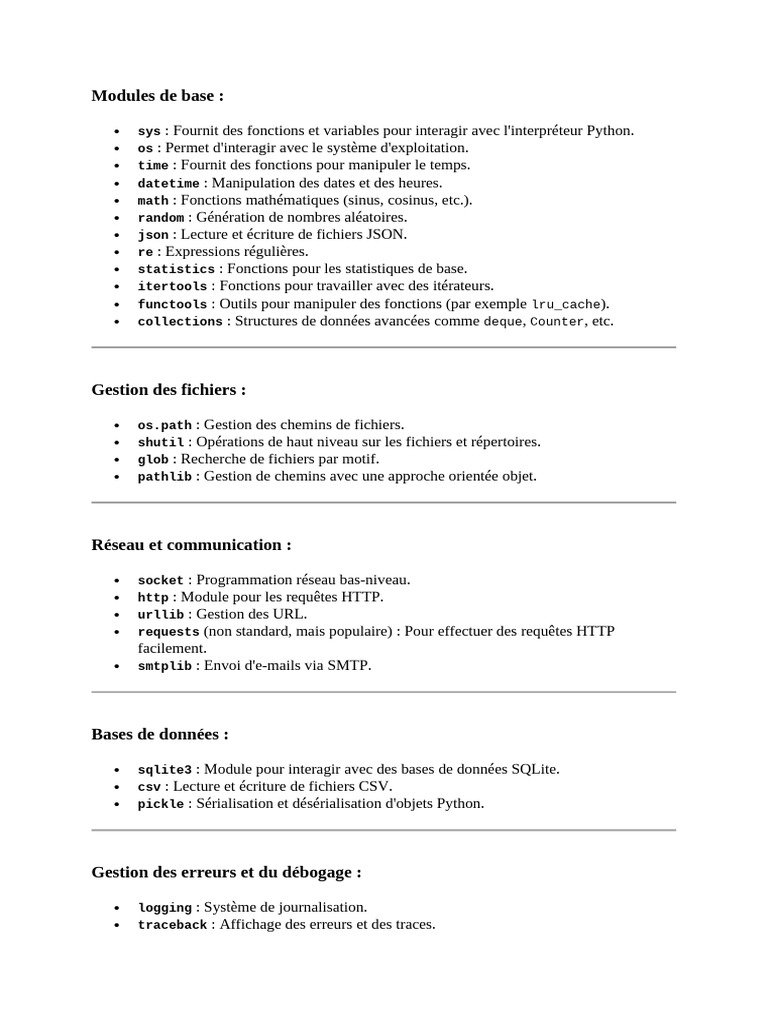 Modules de base :

- sys : Fournit des fonctions et variables pour interagir avec l'interpréteur Python.
- os : Permet d'interagir avec le système d'exploitation.
- time : Fournit des fonctions pour manipuler le temps.
- datetime : Manipulation des dates et des heures.
- math : Fonctions mathématiques (sinus, cosinus, etc.).
- random : Génération de nombres aléatoires.
- json : Lecture et écriture de fichiers JSON.
- re : Expressions régulières.
- statistics : Fonctions pour les statistiques de base.
- itertools : Fonctions pour travailler avec des itérateurs.
- functools : Outils pour manipuler des fonctions (par exemple lru_cache).
- collections : Structures de données avancées comme deque, Counter, etc.

Gestion des fichiers :

- os.path : Gestion des chemins de fichiers.
- shutil : Opérations de haut niveau sur les fichiers et répertoires.
- glob : Recherche de fichiers par motif.
- pathlib : Gestion de chemins avec une approche orientée objet.

Réseau et communication :

- socket : Programmation réseau bas-niveau.
- http : Module pour les requêtes HTTP.
- urllib : Gestion des URL.
- requests (non standard, mais populaire) : Pour effectuer des requêtes HTTP facilement.
- smtplib : Envoi d'e-mails via SMTP.

Bases de données :

- sqlite3 : Module pour interagir avec des bases de données SQLite.
- csv : Lecture et écriture de fichiers CSV.
- pickle : Sérialisation et désérialisation d'objets Python.

Gestion des erreurs et du débogage :

- logging : Système de journalisation.
- traceback : Affichage des erreurs et des traces.